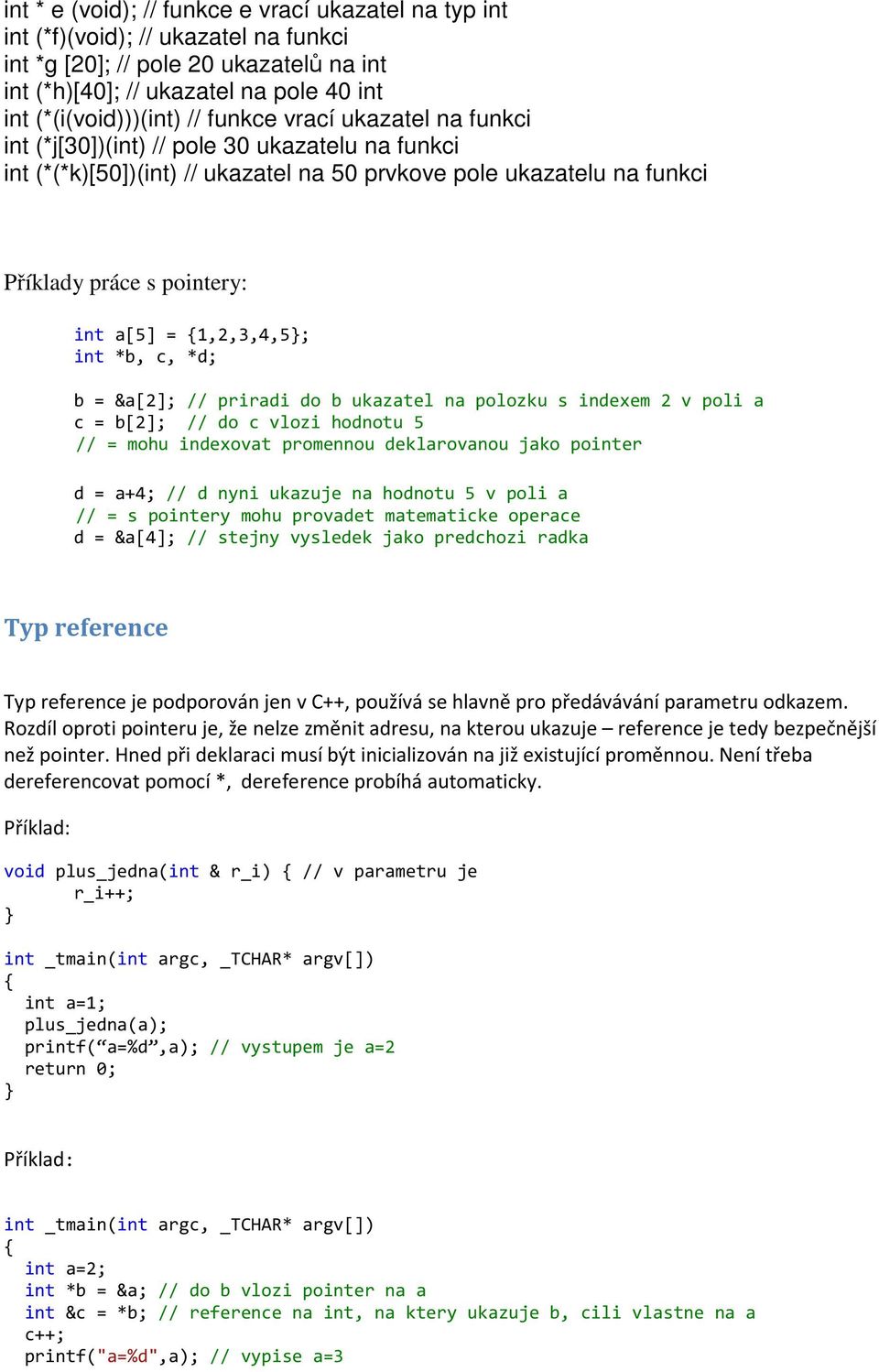 int * e (void); // funkce e vrací ukazatel na typ int
int (*f)(void); // ukazatel na funkci
int *g [20]; // pole 20 ukazatelů na int
int (*h)[40]; // ukazatel na pole 40 int
int (*(i(void)))(int) // funkce vrací ukazatel na funkci
int (*j[30])(int) // pole 30 ukazatelu na funkci
int (*(*k)[50])(int) // ukazatel na 50 prvkove pole ukazatelu na funkci

Příklady práce s pointery:

int a[5] = {1,2,3,4,5};
int *b, c, *d;

b = &a[2]; // priradi do b ukazatel na polozku s indexem 2 v poli a
c = b[2]; // do c vlozi hodnotu 5
// = mohu indexovat promennou deklarovanou jako pointer

d = a+4; // d nyni ukazuje na hodnotu 5 v poli a
// = s pointery mohu provadet matematicke operace
d = &a[4]; // stejny vysledek jako predchozi radka

Typ reference

Typ reference je podporován jen v C++, používá se hlavně pro předávávání parametru odkazem. Rozdíl oproti pointeru je, že nelze změnit adresu, na kterou ukazuje – reference je tedy bezpečnější než pointer. Hned při deklaraci musí být inicializován na již existující proměnnou. Není třeba dereferencovat pomocí *, dereference probíhá automaticky.

Příklad:

void plus_jedna(int & r_i) { // v parametru je
	r_i++;
}

int _tmain(int argc, _TCHAR* argv[])
{
  int a=1;
  plus_jedna(a);
  printf(“a=%d”,a); // vystupem je a=2
  return 0;
}

Příklad:

int _tmain(int argc, _TCHAR* argv[])
{
  int a=2;
  int *b = &a; // do b vlozi pointer na a
  int &c = *b; // reference na int, na ktery ukazuje b, cili vlastne na a
  c++;
  printf("a=%d",a); // vypise a=3